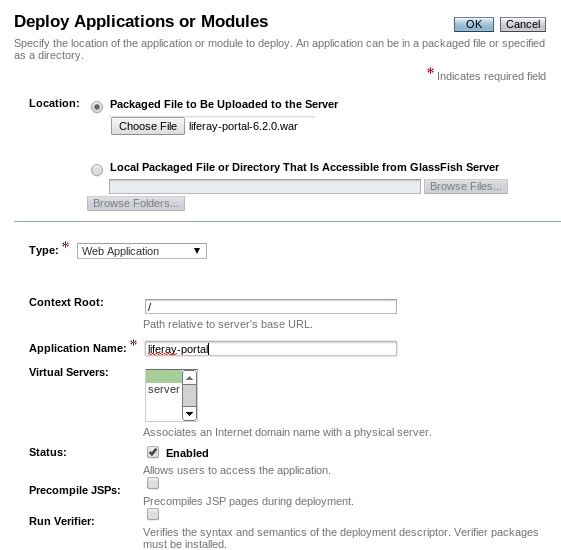 Deploy Applications or Modules

OK Cancel

Specify the location of the application or module to deploy. An application can be in a packaged file or specified as a directory.

* Indicates required field

Location: Packaged File to Be Uploaded to the Server

Choose File liferay-portal-6.2.0.war

Local Packaged File or Directory That Is Accessible from GlassFish Server

Browse Files...

Browse Folders...

Type: * Web Application

Context Root: /

Path relative to server's base URL.

Application Name: * liferay-portal

Virtual Servers: server

Associates an Internet domain name with a physical server.

Status: Enabled

Allows users to access the application.

Precompile JSPs:

Precompiles JSP pages during deployment.

Run Verifier:

Verifies the syntax and semantics of the deployment descriptor. Verifier packages must be installed.